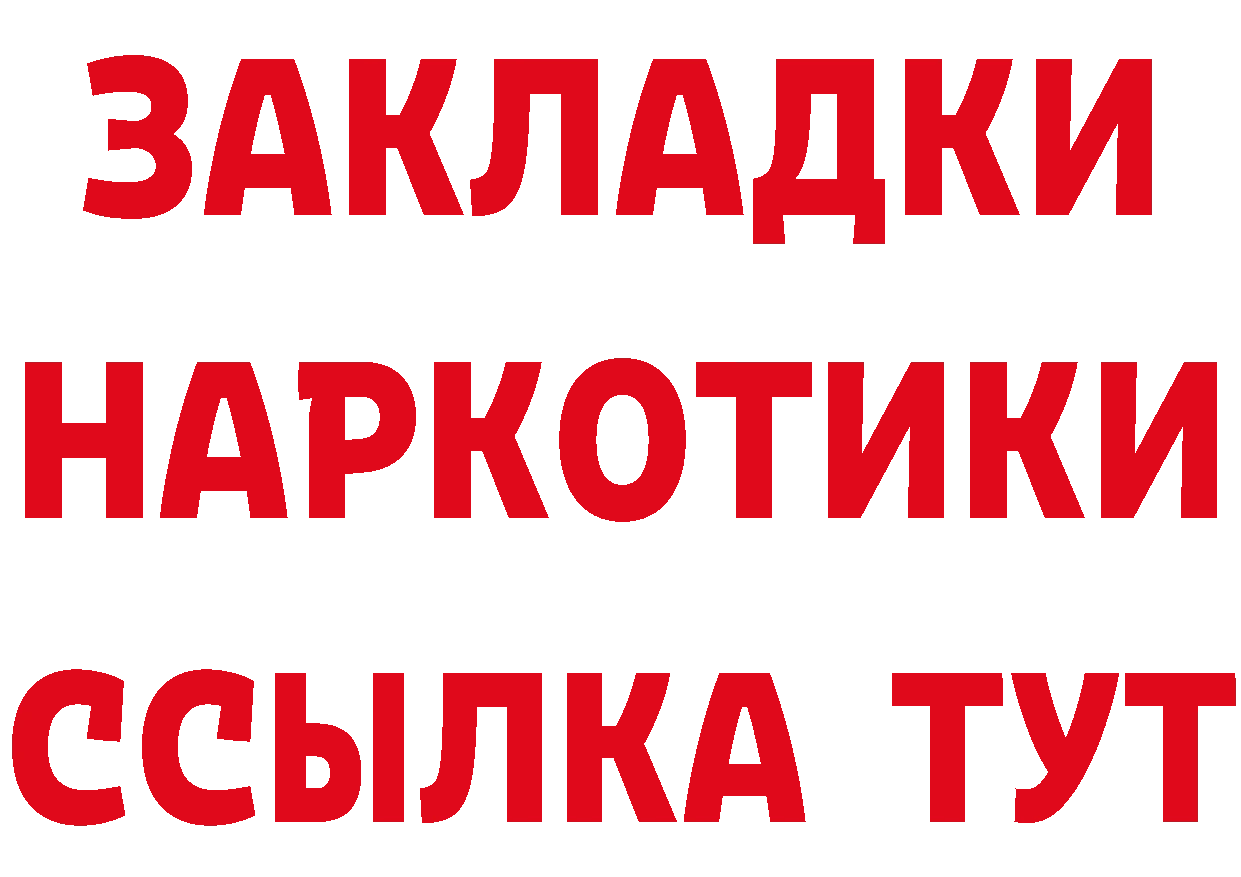 ЗАКЛАДКИ
НАРКОТИКИ
ССЫЛКА ТУТ